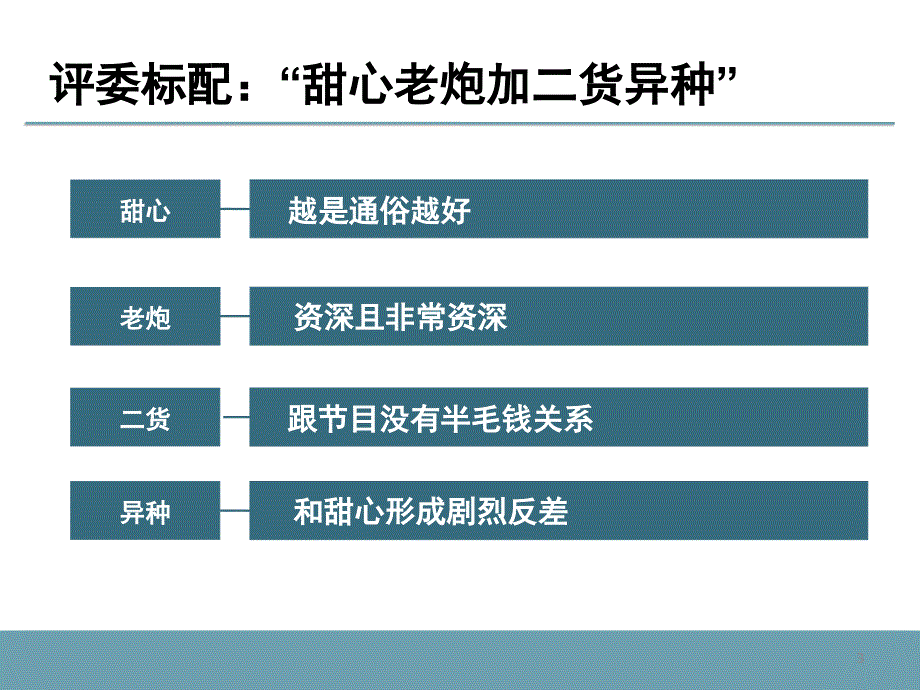 评委标配：“甜心老炮加二货异种”

甜心 越是通俗越好

老炮 资深且非常资深

二货 跟节目没有半毛钱关系

异种 和甜心形成剧烈反差